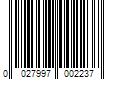 0 027997 002237